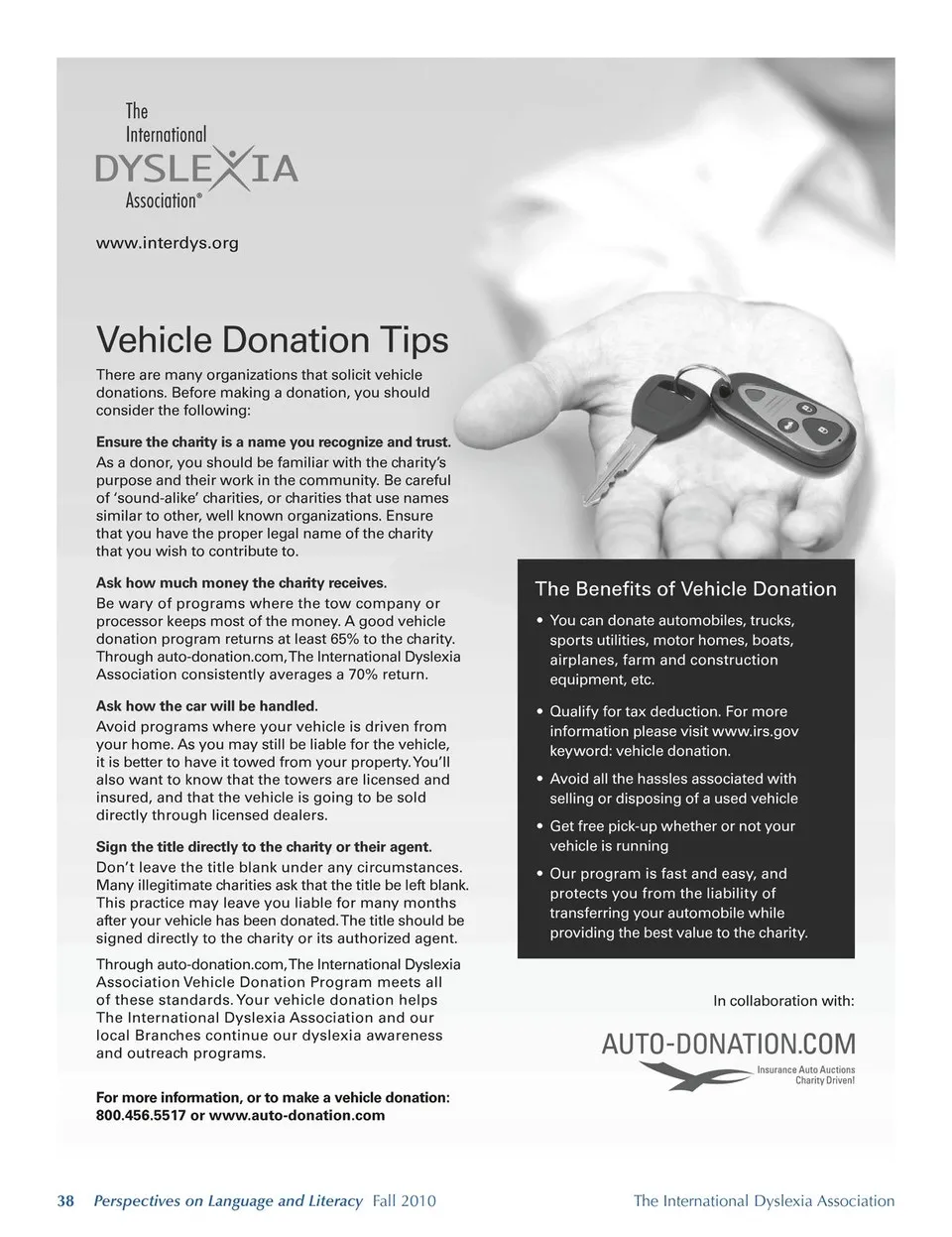 The International DYSLEXIA Association®

www.interdys.org

Vehicle Donation Tips

There are many organizations that solicit vehicle donations. Before making a donation, you should consider the following:

Ensure the charity is a name you recognize and trust.
As a donor, you should be familiar with the charity's purpose and their work in the community. Be careful of 'sound-alike' charities, or charities that use names similar to other, well known organizations. Ensure that you have the proper legal name of the charity that you wish to contribute to.

Ask how much money the charity receives.
Be wary of programs where the tow company or processor keeps most of the money. A good vehicle donation program returns at least 65% to the charity. Through auto-donation.com, The International Dyslexia Association consistently averages a 70% return.

Ask how the car will be handled.
Avoid programs where your vehicle is driven from your home. As you may still be liable for the vehicle, it is better to have it towed from your property. You'll also want to know that the towers are licensed and insured, and that the vehicle is going to be sold directly through licensed dealers.

Sign the title directly to the charity or their agent.
Don't leave the title blank under any circumstances. Many illegitimate charities ask that the title be left blank. This practice may leave you liable for many months after your vehicle has been donated. The title should be signed directly to the charity or its authorized agent.

Through auto-donation.com, The International Dyslexia Association Vehicle Donation Program meets all of these standards. Your vehicle donation helps The International Dyslexia Association and our local Branches continue our dyslexia awareness and outreach programs.

For more information, or to make a vehicle donation:
800.456.5517 or www.auto-donation.com

The Benefits of Vehicle Donation

• You can donate automobiles, trucks, sports utilities, motor homes, boats, airplanes, farm and construction equipment, etc.
• Qualify for tax deduction. For more information please visit www.irs.gov keyword: vehicle donation.
• Avoid all the hassles associated with selling or disposing of a used vehicle
• Get free pick-up whether or not your vehicle is running
• Our program is fast and easy, and protects you from the liability of transferring your automobile while providing the best value to the charity.

In collaboration with:

AUTO-DONATION.COM
Insurance Auto Auctions
Charity Driven!

38 Perspectives on Language and Literacy Fall 2010 The International Dyslexia Association